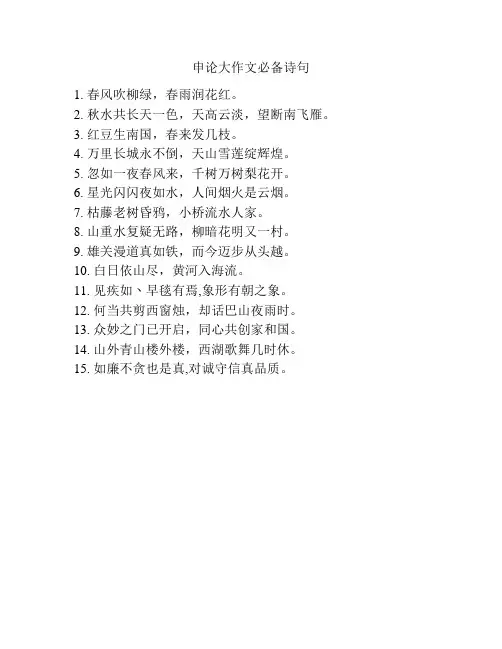 申论大作文必备诗句

1. 春风吹柳绿，春雨润花红。
2. 秋水共长天一色，天高云淡，望断南飞雁。
3. 红豆生南国，春来发几枝。
4. 万里长城永不倒，天山雪莲绽辉煌。
5. 忽如一夜春风来，千树万树梨花开。
6. 星光闪闪夜如水，人间烟火是云烟。
7. 枯藤老树昏鸦，小桥流水人家。
8. 山重水复疑无路，柳暗花明又一村。
9. 雄关漫道真如铁，而今迈步从头越。
10. 白日依山尽，黄河入海流。
11. 见疾如、早毯有焉,象形有朝之象。
12. 何当共剪西窗烛，却话巴山夜雨时。
13. 众妙之门已开启，同心共创家和国。
14. 山外青山楼外楼，西湖歌舞几时休。
15. 如廉不贪也是真,对诚守信真品质。